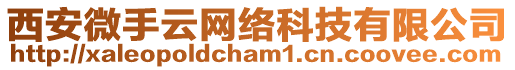 西安微手云网络科技有限公司
http://xaleopoldcham1.cn.coovee.com